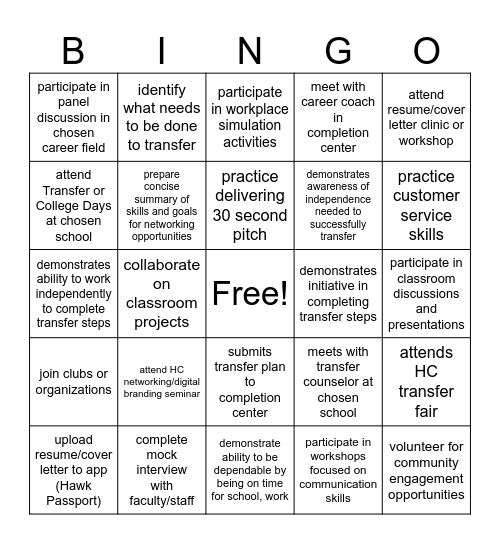 | B | I | N | G | O |
|---|---|---|---|---|
| participate in panel discussion in chosen career field | identify what needs to be done to transfer | participate in workplace simulation activities | meet with career coach in completion center | attend resume/cover letter clinic or workshop |
| attend Transfer or College Days at chosen school | prepare concise summary of skills and goals for networking opportunities | practice delivering 30 second pitch | demonstrates awareness of independence needed to successfully transfer | practice customer service skills |
| demonstrates ability to work independently to complete transfer steps | collaborate on classroom projects | Free! | demonstrates initiative in completing transfer steps | participate in classroom discussions and presentations |
| join clubs or organizations | attend HC networking/digital branding seminar | submits transfer plan to completion center | meets with transfer counselor at chosen school | attends HC transfer fair |
| upload resume/cover letter to app (Hawk Passport) | complete mock interview with faculty/staff | demonstrate ability to be dependable by being on time for school, work | participate in workshops focused on communication skills | volunteer for community engagement opportunities |